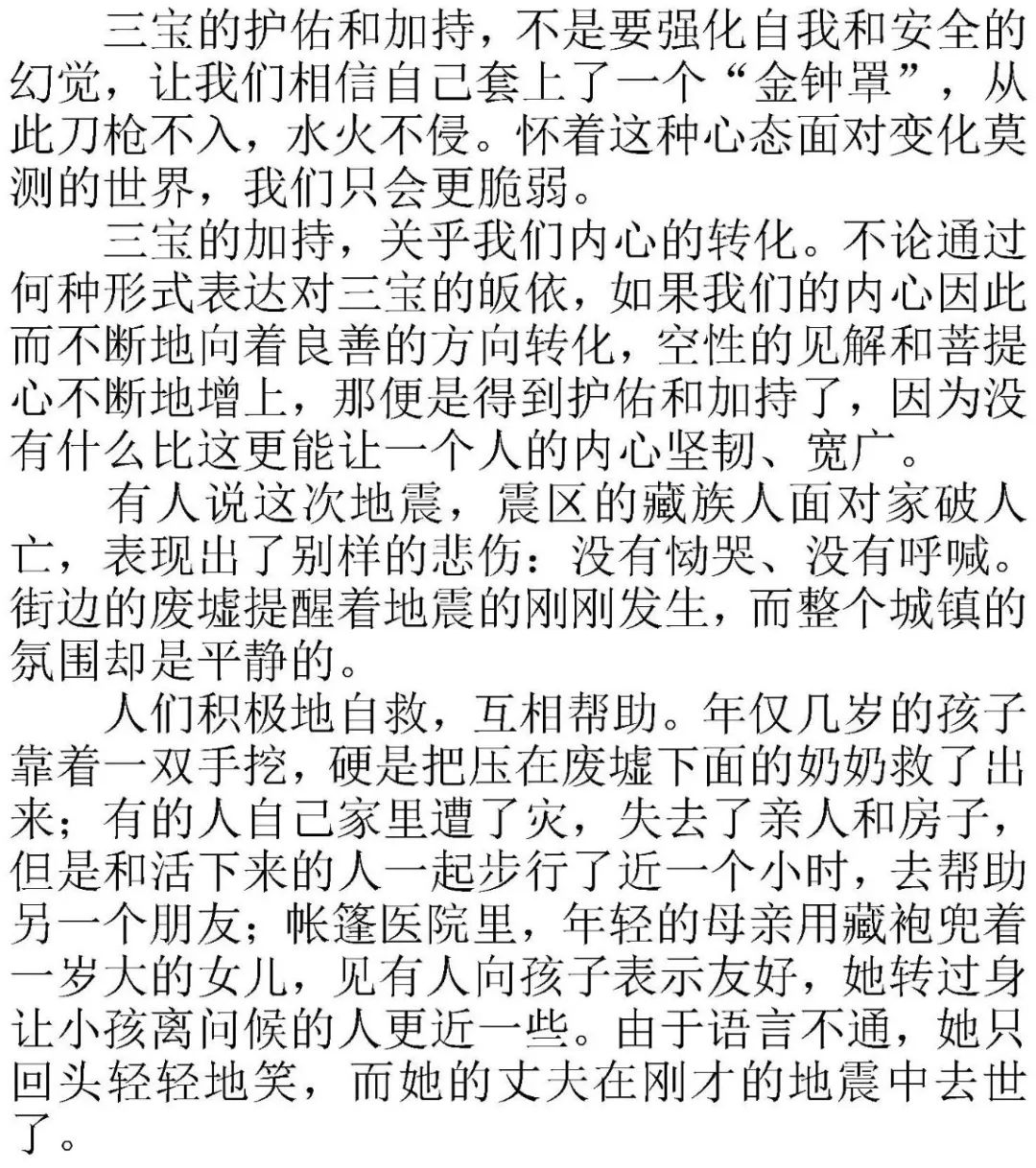 三宝的护佑和加持，不是要强化自我和安全的幻觉，让我们相信自己套上了一个“金钟罩”，从此刀枪不入，水火不侵。怀着这种心态面对变化莫测的世界，我们只会更脆弱。

三宝的加持，关乎我们内心的转化。不论通过何种形式表达对三宝的皈依，如果我们的内心因此而不断地向着良善的方向转化，空性的见解和菩提心不断地增上，那便是得到护佑和加持了，因为没有什么比这更能让一个人的内心坚韧、宽广。

有人说这次地震，震区的藏族人面对家破人亡，表现出了别样的悲伤：没有恸哭、没有呼喊。街边的废墟提醒着地震的刚刚发生，而整个城镇的氛围却是平静的。

人们积极地自救，互相帮助。年仅几岁的孩子靠着一双手挖，硬是把压在废墟下面的奶奶救了出来；有的人自己家里遭了灾，失去了亲人和房子，但是和活下来的人一起步行了近一个小时，去帮助另一个朋友；帐篷医院里，年轻的母亲用藏袍兜着一岁大的女儿，见有人向孩子表示友好，她转过身让小孩离问候的人更近一些。由于语言不通，她只回头轻轻地笑，而她的丈夫在刚才的地震中去世了。